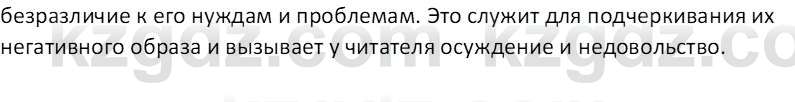 безразличие к его нуждам и проблемам. Это служит для подчеркивания их негативного образа и вызывает у читателя осуждение и недовольство.

kzgdz.com kzgdz.co